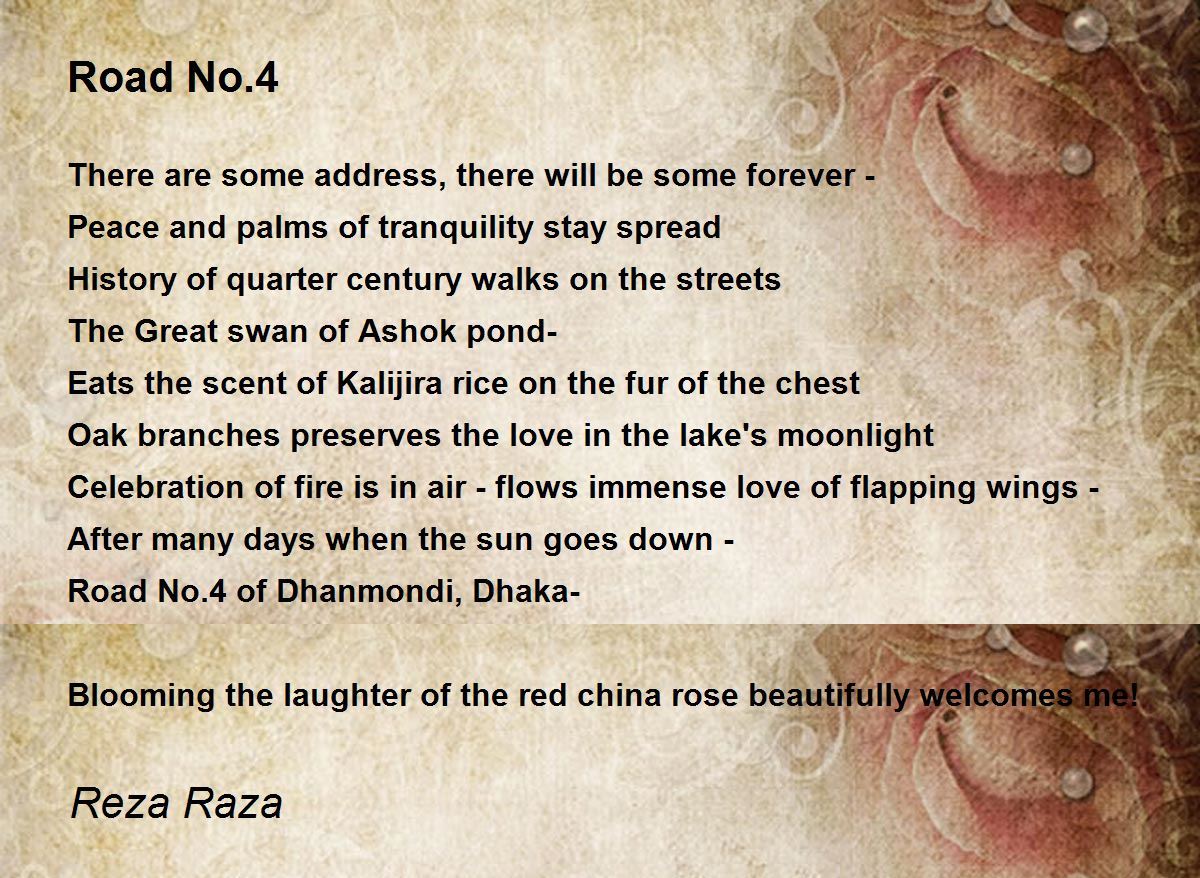 Road No.4

There are some address, there will be some forever -
Peace and palms of tranquility stay spread
History of quarter century walks on the streets
The Great swan of Ashok pond-
Eats the scent of Kalijira rice on the fur of the chest
Oak branches preserves the love in the lake's moonlight
Celebration of fire is in air - flows immense love of flapping wings -
After many days when the sun goes down -
Road No.4 of Dhanmondi, Dhaka-

Blooming the laughter of the red china rose beautifully welcomes me!

Reza Raza